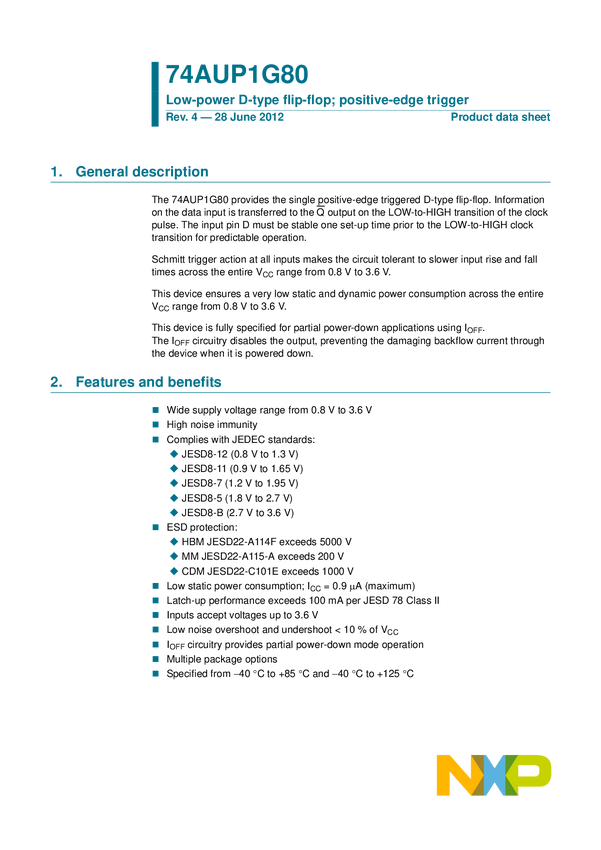 74AUP1G80

Low-power D-type flip-flop; positive-edge trigger

Rev. 4 — 28 June 2012 Product data sheet

1. General description

The 74AUP1G80 provides the single positive-edge triggered D-type flip-flop. Information on the data input is transferred to the $\overline{Q}$ output on the LOW-to-HIGH transition of the clock pulse. The input pin D must be stable one set-up time prior to the LOW-to-HIGH clock transition for predictable operation.

Schmitt trigger action at all inputs makes the circuit tolerant to slower input rise and fall times across the entire $V_{CC}$ range from 0.8 V to 3.6 V.

This device ensures a very low static and dynamic power consumption across the entire $V_{CC}$ range from 0.8 V to 3.6 V.

This device is fully specified for partial power-down applications using $I_{OFF}$.
The $I_{OFF}$ circuitry disables the output, preventing the damaging backflow current through the device when it is powered down.

2. Features and benefits

• Wide supply voltage range from 0.8 V to 3.6 V
• High noise immunity
• Complies with JEDEC standards:
• JESD8-12 (0.8 V to 1.3 V)
• JESD8-11 (0.9 V to 1.65 V)
• JESD8-7 (1.2 V to 1.95 V)
• JESD8-5 (1.8 V to 2.7 V)
• JESD8-B (2.7 V to 3.6 V)
• ESD protection:
• HBM JESD22-A114F exceeds 5000 V
• MM JESD22-A115-A exceeds 200 V
• CDM JESD22-C101E exceeds 1000 V
• Low static power consumption; $I_{CC}$ = 0.9 μA (maximum)
• Latch-up performance exceeds 100 mA per JESD 78 Class II
• Inputs accept voltages up to 3.6 V
• Low noise overshoot and undershoot < 10 % of $V_{CC}$
• $I_{OFF}$ circuitry provides partial power-down mode operation
• Multiple package options
• Specified from −40 °C to +85 °C and −40 °C to +125 °C

NXP